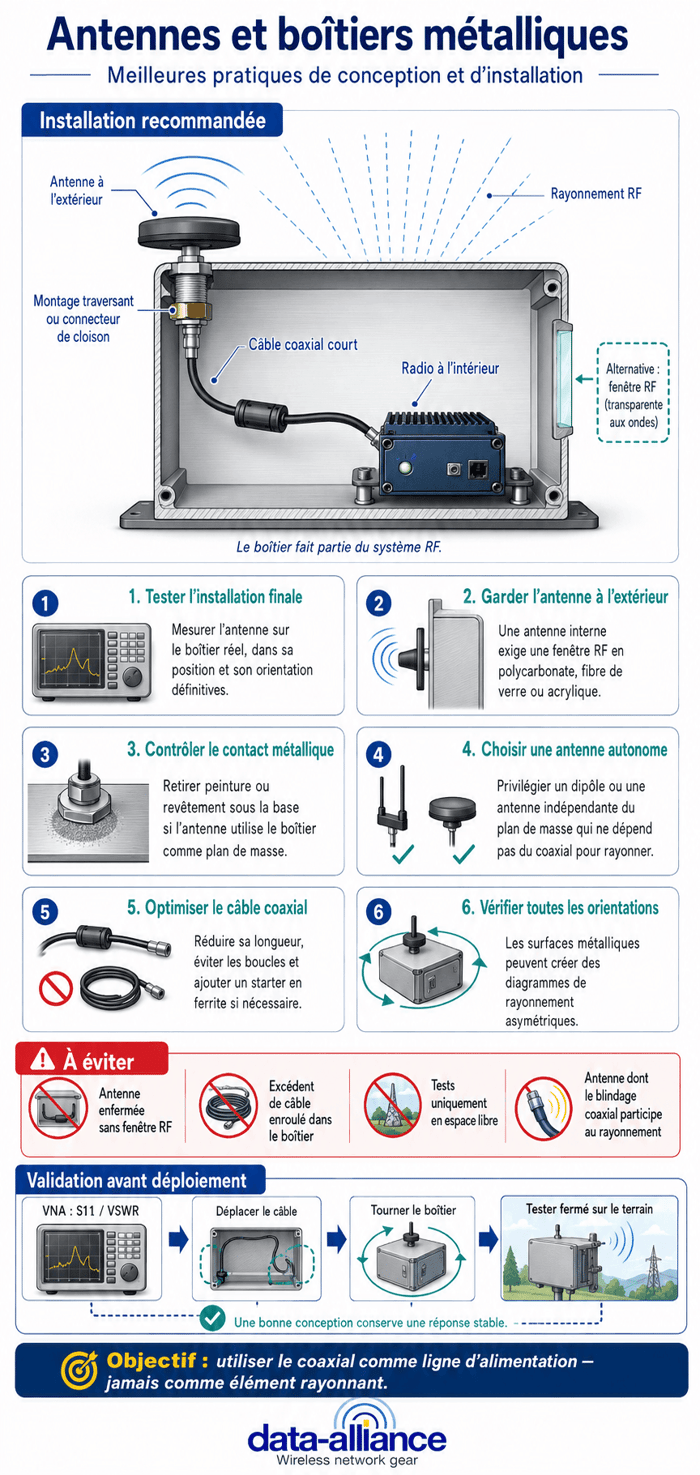 Antennes et boîtiers métalliques

Meilleures pratiques de conception et d'installation

Installation recommandée

Antenne à l'extérieur

Rayonnement RF

Montage traversant ou connecteur de cloison

Câble coaxial court

Radio à l'intérieur

Alternative : fenêtre RF (transparente aux ondes)

Le boîtier fait partie du système RF.

1 1. Tester l'installation finale

Mesurer l'antenne sur le boîtier réel, dans sa position et son orientation définitives.

2 2. Garder l'antenne à l'extérieur

Une antenne interne exige une fenêtre RF en polycarbonate, fibre de verre ou acrylique.

3 3. Contrôler le contact métallique

Retirer peinture ou revêtement sous la base si l'antenne utilise le boîtier comme plan de masse.

4 4. Choisir une antenne autonome

Privilégier un dipôle ou une antenne indépendante du plan de masse qui ne dépend pas du coaxial pour rayonner.

5 5. Optimiser le câble coaxial

Réduire sa longueur, éviter les boucles et ajouter un starter en ferrite si nécessaire.

6 6. Vérifier toutes les orientations

Les surfaces métalliques peuvent créer des diagrammes de rayonnement asymétriques.

À éviter

Antenne enfermée sans fenêtre RF

Excédent de câble enroulé dans le boîtier

Tests uniquement en espace libre

Antenne dont le blindage coaxial participe au rayonnement

Validation avant déploiement

VNA : S11 / VSWR

Déplacer le câble

Tourner le boîtier

Tester fermé sur le terrain

Une bonne conception conserve une réponse stable.

Objectif : utiliser le coaxial comme ligne d'alimentation — jamais comme élément rayonnant.

data-alliance
Wireless network gear